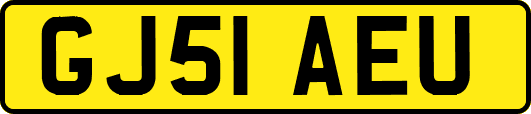 GJ51 AEU